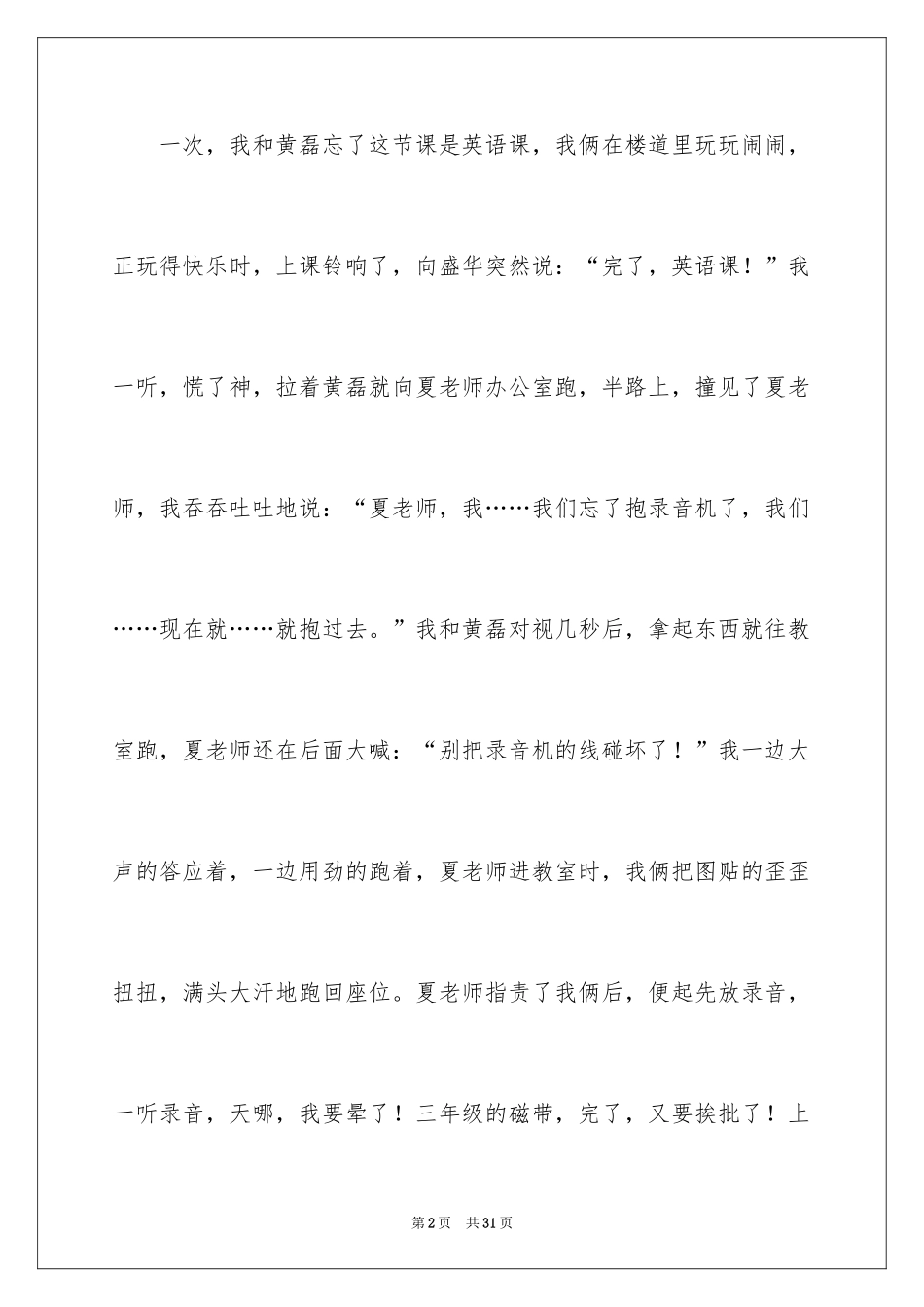 一次，我和黄磊忘了这节课是英语课，我俩在楼道里玩玩闹闹，正玩得快乐时，上课铃响了，向盛华突然说：“完了，英语课！”我一听，慌了神，拉着黄磊就向夏老师办公室跑，半路上，撞见了夏老师，我吞吞吐吐地说：“夏老师，我……我们忘了抱录音机了，我们……现在就……就抱过去。”我和黄磊对视几秒后，拿起东西就往教室跑，夏老师还在后面大喊：“别把录音机的线碰坏了！”我一边大声的答应着，一边用劲的跑着，夏老师进教室时，我俩把图贴的歪歪扭扭，满头大汗地跑回座位。夏老师指责了我俩后，便起先放录音，一听录音，天哪，我要晕了！三年级的磁带，完了，又要挨批了！上

第2页 共31页